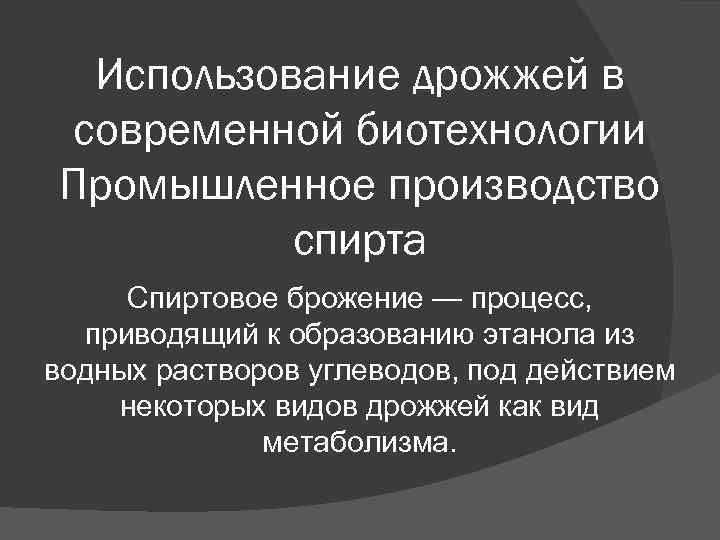 Использование дрожжей в современной биотехнологии Промышленное производство спирта

Спиртовое брожение — процесс, приводящий к образованию этанола из водных растворов углеводов, под действием некоторых видов дрожжей как вид метаболизма.